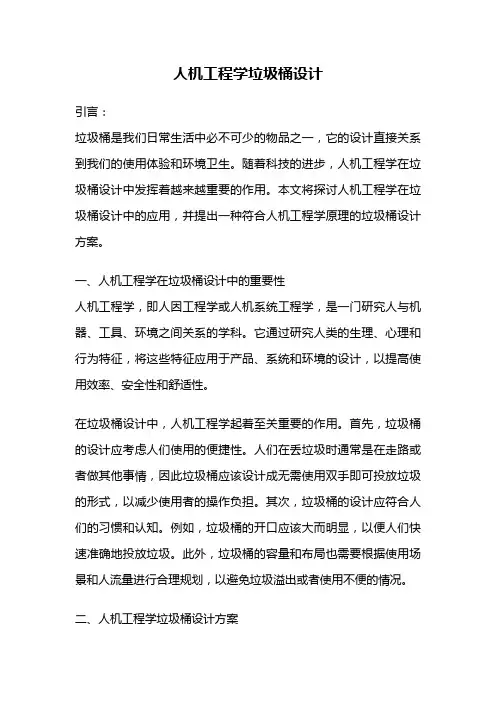 人机工程学垃圾桶设计

引言：

垃圾桶是我们日常生活中必不可少的物品之一，它的设计直接关系到我们的使用体验和环境卫生。随着科技的进步，人机工程学在垃圾桶设计中发挥着越来越重要的作用。本文将探讨人机工程学在垃圾桶设计中的应用，并提出一种符合人机工程学原理的垃圾桶设计方案。

一、人机工程学在垃圾桶设计中的重要性

人机工程学，即人因工程学或人机系统工程学，是一门研究人与机器、工具、环境之间关系的学科。它通过研究人类的生理、心理和行为特征，将这些特征应用于产品、系统和环境的设计，以提高使用效率、安全性和舒适性。

在垃圾桶设计中，人机工程学起着至关重要的作用。首先，垃圾桶的设计应考虑人们使用的便捷性。人们在丢垃圾时通常是在走路或者做其他事情，因此垃圾桶应该设计成无需使用双手即可投放垃圾的形式，以减少使用者的操作负担。其次，垃圾桶的设计应符合人们的习惯和认知。例如，垃圾桶的开口应该大而明显，以便人们快速准确地投放垃圾。此外，垃圾桶的容量和布局也需要根据使用场景和人流量进行合理规划，以避免垃圾溢出或者使用不便的情况。

二、人机工程学垃圾桶设计方案